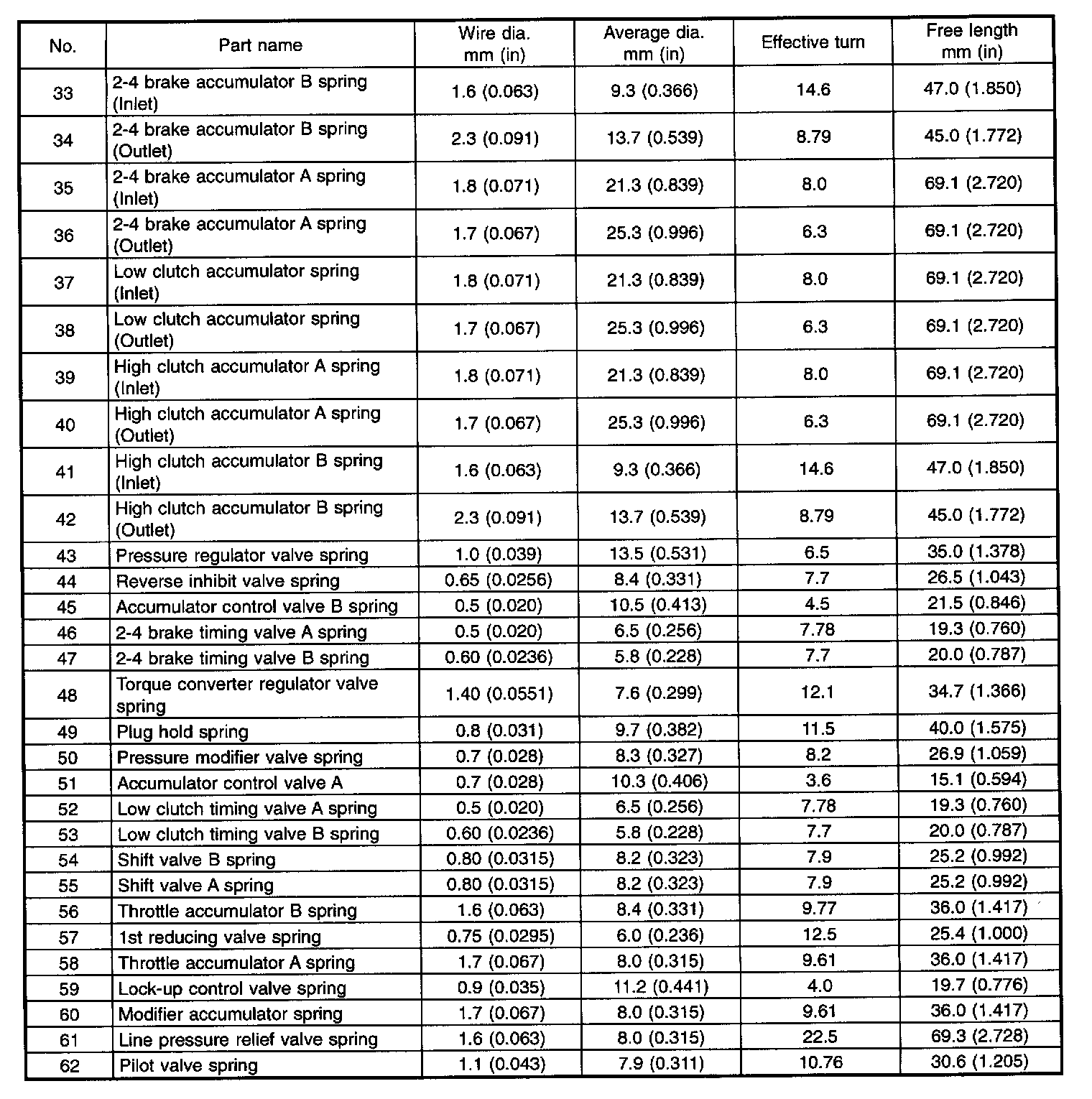 | No. | Part name | Wire dia. mm (in) | Average dia. mm (in) | Effective turn | Free length mm (in) |
|---|---|---|---|---|---|
| 33 | 2-4 brake accumulator B spring (Inlet) | 1.6 (0.063) | 9.3 (0.366) | 14.6 | 47.0 (1.850) |
| 34 | 2-4 brake accumulator B spring (Outlet) | 2.3 (0.091) | 13.7 (0.539) | 8.79 | 45.0 (1.772) |
| 35 | 2-4 brake accumulator A spring (Inlet) | 1.8 (0.071) | 21.3 (0.839) | 8.0 | 69.1 (2.720) |
| 36 | 2-4 brake accumulator A spring (Outlet) | 1.7 (0.067) | 25.3 (0.996) | 6.3 | 69.1 (2.720) |
| 37 | Low clutch accumulator spring (Inlet) | 1.8 (0.071) | 21.3 (0.839) | 8.0 | 69.1 (2.720) |
| 38 | Low clutch accumulator spring (Outlet) | 1.7 (0.067) | 25.3 (0.996) | 6.3 | 69.1 (2.720) |
| 39 | High clutch accumulator A spring (Inlet) | 1.8 (0.071) | 21.3 (0.839) | 8.0 | 69.1 (2.720) |
| 40 | High clutch accumulator A spring (Outlet) | 1.7 (0.067) | 25.3 (0.996) | 6.3 | 69.1 (2.720) |
| 41 | High clutch accumulator B spring (Inlet) | 1.6 (0.063) | 9.3 (0.366) | 14.6 | 47.0 (1.850) |
| 42 | High clutch accumulator B spring (Outlet) | 2.3 (0.091) | 13.7 (0.539) | 8.79 | 45.0 (1.772) |
| 43 | Pressure regulator valve spring | 1.0 (0.039) | 13.5 (0.531) | 6.5 | 35.0 (1.378) |
| 44 | Reverse inhibit valve spring | 0.65 (0.0256) | 8.4 (0.331) | 7.7 | 26.5 (1.043) |
| 45 | Accumulator control valve B spring | 0.5 (0.020) | 10.5 (0.413) | 4.5 | 21.5 (0.846) |
| 46 | 2-4 brake timing valve A spring | 0.5 (0.020) | 6.5 (0.256) | 7.78 | 19.3 (0.760) |
| 47 | 2-4 brake timing valve B spring | 0.60 (0.0236) | 5.8 (0.228) | 7.7 | 20.0 (0.787) |
| 48 | Torque converter regulator valve spring | 1.40 (0.0551) | 7.6 (0.299) | 12.1 | 34.7 (1.366) |
| 49 | Plug hold spring | 0.8 (0.031) | 9.7 (0.382) | 11.5 | 40.0 (1.575) |
| 50 | Pressure modifier valve spring | 0.7 (0.028) | 8.3 (0.327) | 8.2 | 26.9 (1.059) |
| 51 | Accumulator control valve A | 0.7 (0.028) | 10.3 (0.406) | 3.6 | 15.1 (0.594) |
| 52 | Low clutch timing valve A spring | 0.5 (0.020) | 6.5 (0.256) | 7.78 | 19.3 (0.760) |
| 53 | Low clutch timing valve B spring | 0.60 (0.0236) | 5.8 (0.228) | 7.7 | 20.0 (0.787) |
| 54 | Shift valve B spring | 0.80 (0.0315) | 8.2 (0.323) | 7.9 | 25.2 (0.992) |
| 55 | Shift valve A spring | 0.80 (0.0315) | 8.2 (0.323) | 7.9 | 25.2 (0.992) |
| 56 | Throttle accumulator B spring | 1.6 (0.063) | 8.4 (0.331) | 9.77 | 36.0 (1.417) |
| 57 | 1st reducing valve spring | 0.75 (0.0295) | 6.0 (0.236) | 12.5 | 25.4 (1.000) |
| 58 | Throttle accumulator A spring | 1.7 (0.067) | 8.0 (0.315) | 9.61 | 36.0 (1.417) |
| 59 | Lock-up control valve spring | 0.9 (0.035) | 11.2 (0.441) | 4.0 | 19.7 (0.776) |
| 60 | Modifier accumulator spring | 1.7 (0.067) | 8.0 (0.315) | 9.61 | 36.0 (1.417) |
| 61 | Line pressure relief valve spring | 1.6 (0.063) | 8.0 (0.315) | 22.5 | 69.3 (2.728) |
| 62 | Pilot valve spring | 1.1 (0.043) | 7.9 (0.311) | 10.76 | 30.6 (1.205) |